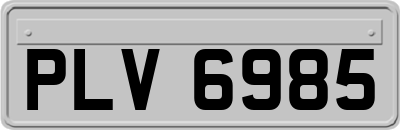 PLV 6985